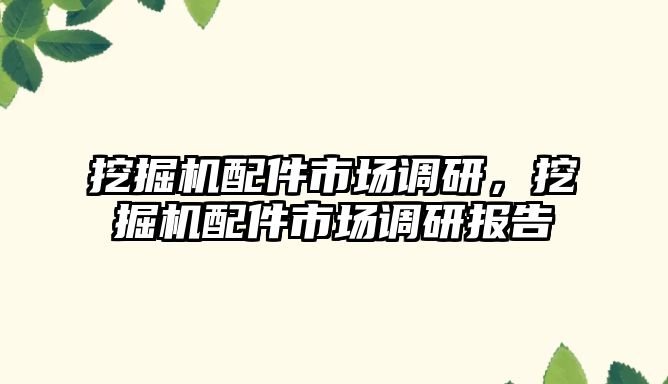 挖掘机配件市场调研，挖掘机配件市场调研报告